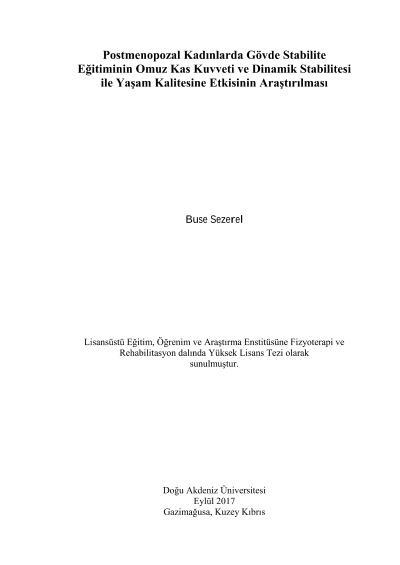 Postmenopozal Kadınlarda Gövde Stabilite Eğitiminin Omuz Kas Kuvveti ve Dinamik Stabilitesi ile Yaşam Kalitesine Etkisinin Araştırılması

Buse Sezerel

Lisansüstü Eğitim, Öğrenim ve Araştırma Enstitüsüne Fizyoterapi ve Rehabilitasyon dalında Yüksek Lisans Tezi olarak sunulmuştur.

Doğu Akdeniz Üniversitesi
Eylül 2017
Gazimağusa, Kuzey Kıbrıs